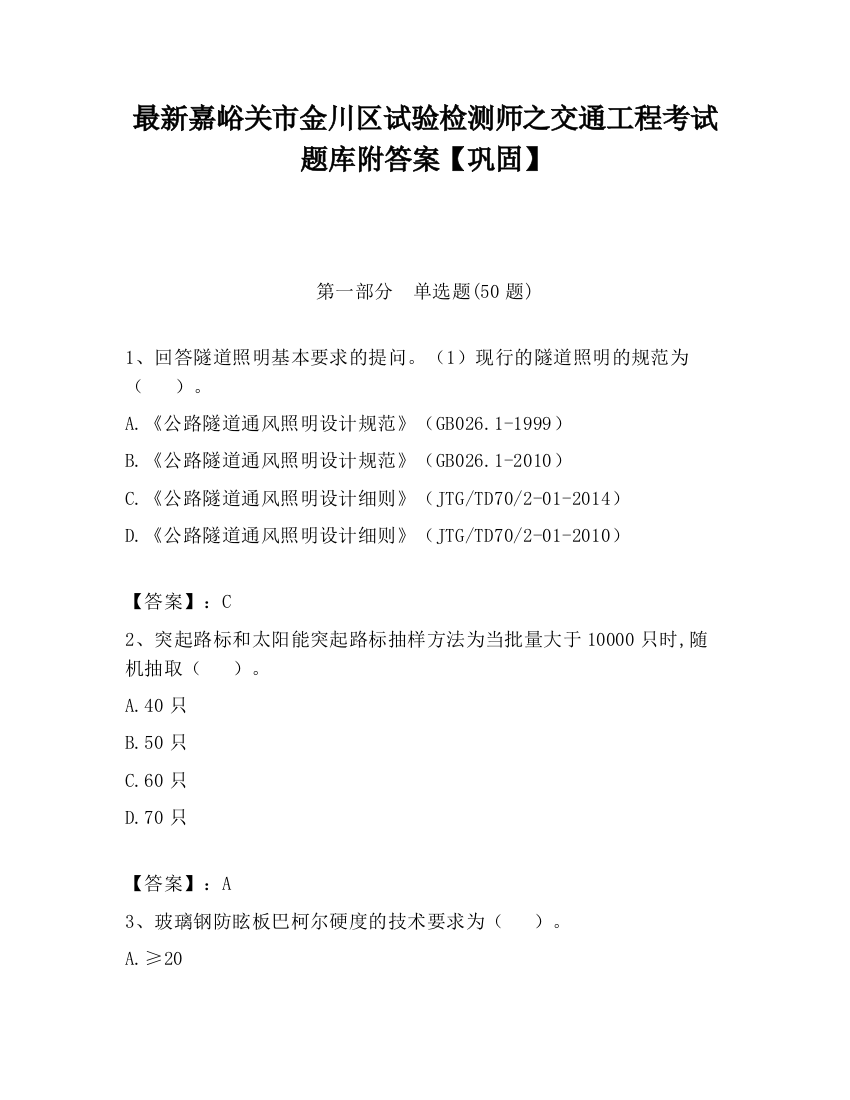 最新嘉峪关市金川区试验检测师之交通工程考试题库附答案【巩固】

第一部分　单选题(50 题)

1、回答隧道照明基本要求的提问。（1）现行的隧道照明的规范为（　　）。

A.《公路隧道通风照明设计规范》（GB026.1-1999）

B.《公路隧道通风照明设计规范》（GB026.1-2010）

C.《公路隧道通风照明设计细则》（JTG/TD70/2-01-2014）

D.《公路隧道通风照明设计细则》（JTG/TD70/2-01-2010）

【答案】：C

2、突起路标和太阳能突起路标抽样方法为当批量大于 10000 只时,随机抽取（　　）。

A.40 只

B.50 只

C.60 只

D.70 只

【答案】：A

3、玻璃钢防眩板巴柯尔硬度的技术要求为（　　）。

A.≥20